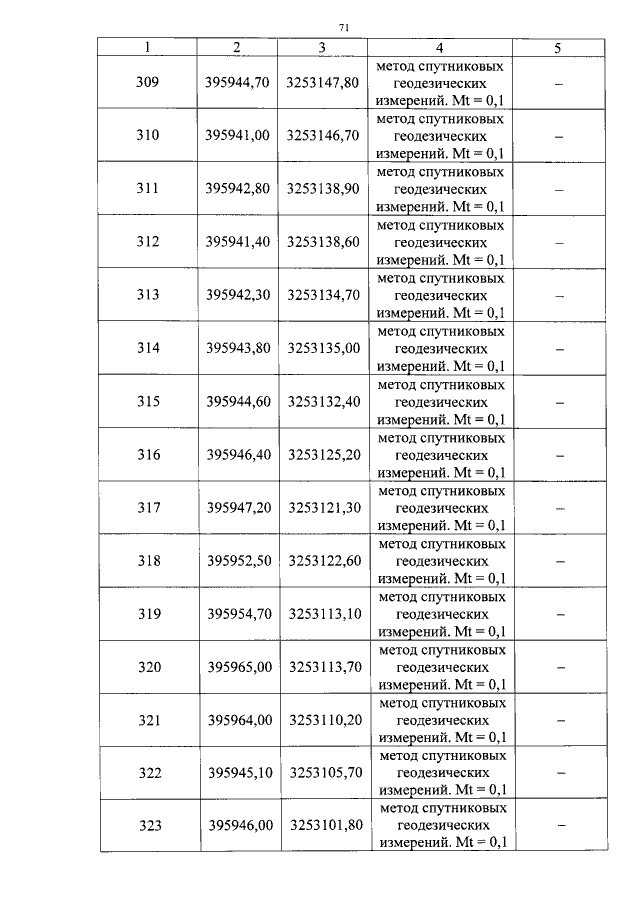 71

| 1 | 2 | 3 | 4 | 5 |
|---|---|---|---|---|
| 309 | 395944,70 | 3253147,80 | метод спутниковых геодезических измерений. Mt = 0,1 | – |
| 310 | 395941,00 | 3253146,70 | метод спутниковых геодезических измерений. Mt = 0,1 | – |
| 311 | 395942,80 | 3253138,90 | метод спутниковых геодезических измерений. Mt = 0,1 | – |
| 312 | 395941,40 | 3253138,60 | метод спутниковых геодезических измерений. Mt = 0,1 | – |
| 313 | 395942,30 | 3253134,70 | метод спутниковых геодезических измерений. Mt = 0,1 | – |
| 314 | 395943,80 | 3253135,00 | метод спутниковых геодезических измерений. Mt = 0,1 | – |
| 315 | 395944,60 | 3253132,40 | метод спутниковых геодезических измерений. Mt = 0,1 | – |
| 316 | 395946,40 | 3253125,20 | метод спутниковых геодезических измерений. Mt = 0,1 | – |
| 317 | 395947,20 | 3253121,30 | метод спутниковых геодезических измерений. Mt = 0,1 | – |
| 318 | 395952,50 | 3253122,60 | метод спутниковых геодезических измерений. Mt = 0,1 | – |
| 319 | 395954,70 | 3253113,10 | метод спутниковых геодезических измерений. Mt = 0,1 | – |
| 320 | 395965,00 | 3253113,70 | метод спутниковых геодезических измерений. Mt = 0,1 | – |
| 321 | 395964,00 | 3253110,20 | метод спутниковых геодезических измерений. Mt = 0,1 | – |
| 322 | 395945,10 | 3253105,70 | метод спутниковых геодезических измерений. Mt = 0,1 | – |
| 323 | 395946,00 | 3253101,80 | метод спутниковых геодезических измерений. Mt = 0,1 | – |